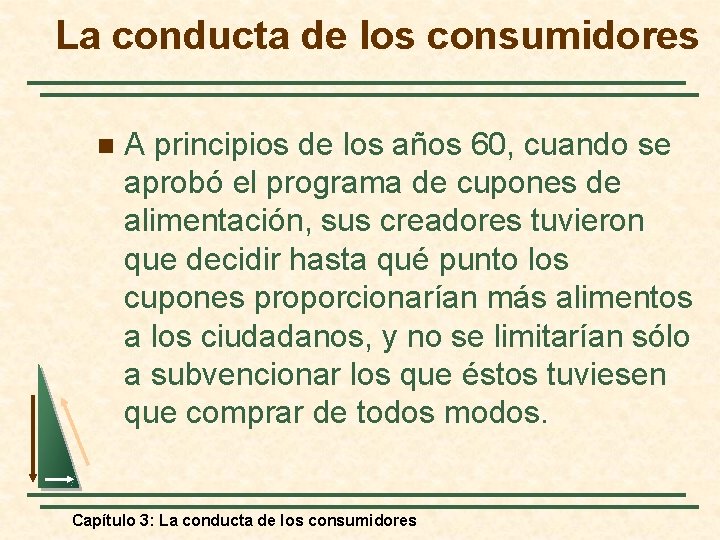 La conducta de los consumidores

• A principios de los años 60, cuando se aprobó el programa de cupones de alimentación, sus creadores tuvieron que decidir hasta qué punto los cupones proporcionarían más alimentos a los ciudadanos, y no se limitarían sólo a subvencionar los que éstos tuviesen que comprar de todos modos.

Capítulo 3: La conducta de los consumidores